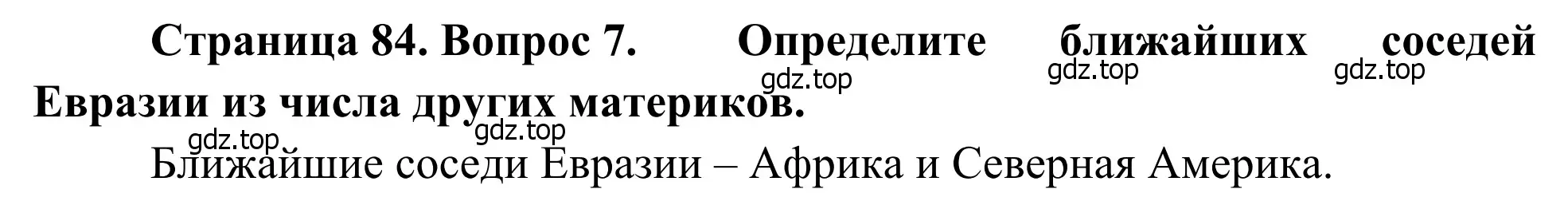 Страница 84. Вопрос 7. Определите ближайших соседей Евразии из числа других материков.

gdz.top gdz.top gdz.top gdz.top gdz.top

Ближайшие соседи Евразии – Африка и Северная Америка.